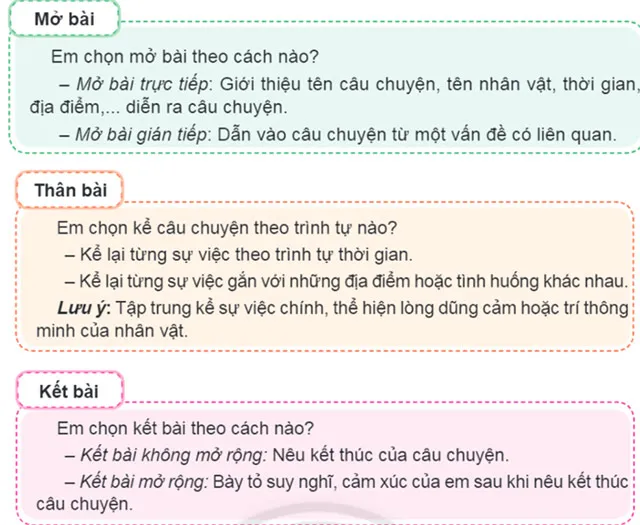 Mở bài

Em chọn mở bài theo cách nào?

– Mở bài trực tiếp: Giới thiệu tên câu chuyện, tên nhân vật, thời gian, địa điểm,... diễn ra câu chuyện.

– Mở bài gián tiếp: Dẫn vào câu chuyện từ một vấn đề có liên quan.

Thân bài

Em chọn kể câu chuyện theo trình tự nào?

– Kể lại từng sự việc theo trình tự thời gian.

– Kể lại từng sự việc gắn với những địa điểm hoặc tình huống khác nhau.

Lưu ý: Tập trung kể sự việc chính, thể hiện lòng dũng cảm hoặc trí thông minh của nhân vật.

Kết bài

Em chọn kết bài theo cách nào?

– Kết bài không mở rộng: Nêu kết thúc của câu chuyện.

– Kết bài mở rộng: Bày tỏ suy nghĩ, cảm xúc của em sau khi nêu kết thúc câu chuyện.